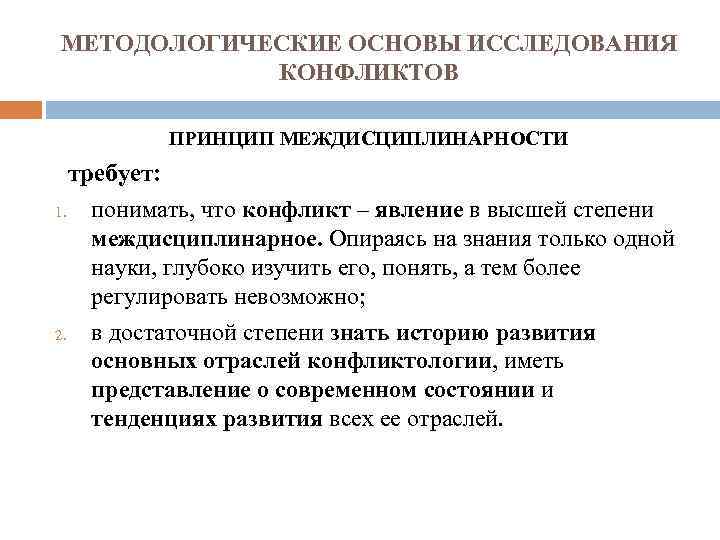 МЕТОДОЛОГИЧЕСКИЕ ОСНОВЫ ИССЛЕДОВАНИЯ КОНФЛИКТОВ

ПРИНЦИП МЕЖДИСЦИПЛИНАРНОСТИ

требует:

1. понимать, что конфликт – явление в высшей степени междисциплинарное. Опираясь на знания только одной науки, глубоко изучить его, понять, а тем более регулировать невозможно;

2. в достаточной степени знать историю развития основных отраслей конфликтологии, иметь представление о современном состоянии и тенденциях развития всех ее отраслей.